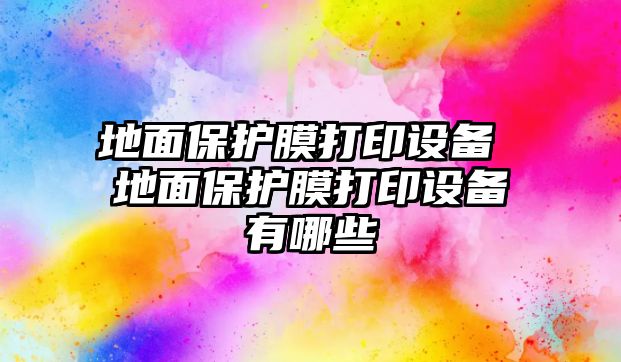 地面保护膜打印设备 地面保护膜打印设备有哪些